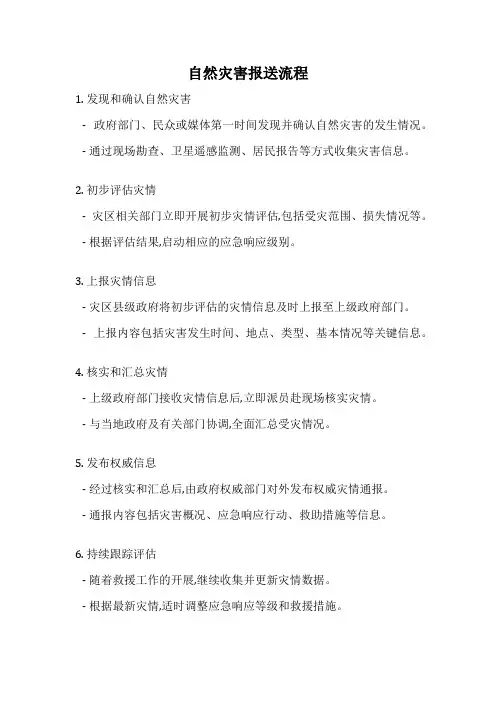 自然灾害报送流程

1. 发现和确认自然灾害

- 政府部门、民众或媒体第一时间发现并确认自然灾害的发生情况。

- 通过现场勘查、卫星遥感监测、居民报告等方式收集灾害信息。

2. 初步评估灾情

- 灾区相关部门立即开展初步灾情评估,包括受灾范围、损失情况等。

- 根据评估结果,启动相应的应急响应级别。

3. 上报灾情信息

- 灾区县级政府将初步评估的灾情信息及时上报至上级政府部门。

- 上报内容包括灾害发生时间、地点、类型、基本情况等关键信息。

4. 核实和汇总灾情

- 上级政府部门接收灾情信息后,立即派员赴现场核实灾情。

- 与当地政府及有关部门协调,全面汇总受灾情况。

5. 发布权威信息

- 经过核实和汇总后,由政府权威部门对外发布权威灾情通报。

- 通报内容包括灾害概况、应急响应行动、救助措施等信息。

6. 持续跟踪评估

- 随着救援工作的开展,继续收集并更新灾情数据。

- 根据最新灾情,适时调整应急响应等级和救援措施。